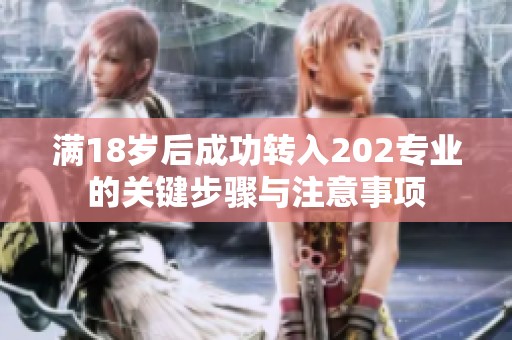 满18岁后成功转入202专业的关键步骤与注意事项